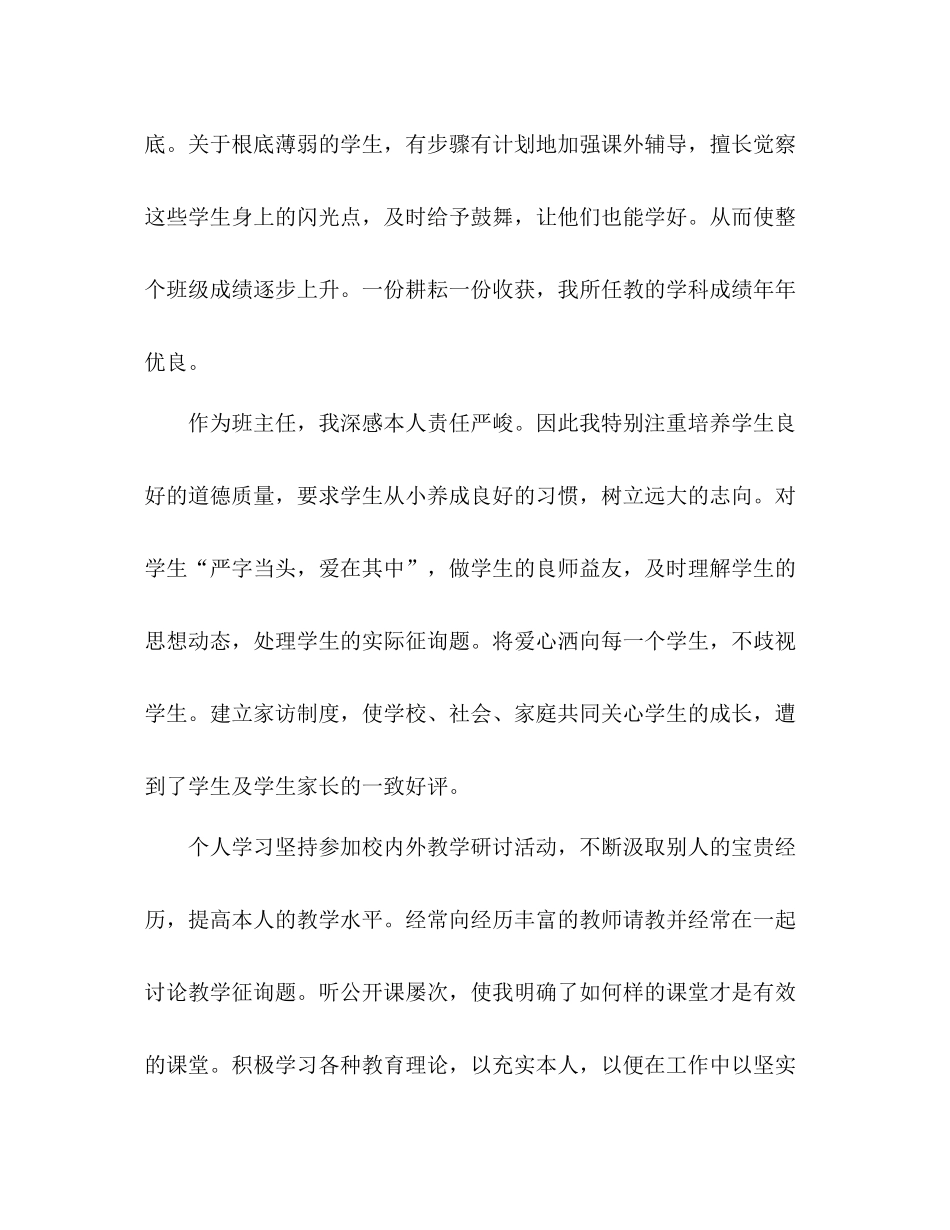 底。关于根底薄弱的学生，有步骤有计划地加强课外辅导，擅长觉察这些学生身上的闪光点，及时给予鼓舞，让他们也能学好。从而使整个班级成绩逐步上升。一份耕耘一份收获，我所任教的学科成绩年年优良。

作为班主任，我深感本人责任严峻。因此我特别注重培养学生良好的道德质量，要求学生从小养成良好的习惯，树立远大的志向。对学生“严字当头，爱在其中”，做学生的良师益友，及时理解学生的思想动态，处理学生的实际征询题。将爱心洒向每一个学生，不歧视学生。建立家访制度，使学校、社会、家庭共同关心学生的成长，遭到了学生及学生家长的一致好评。

个人学习坚持参加校内外教学研讨活动，不断汲取别人的宝贵经历，提高本人的教学水平。经常向经历丰富的教师请教并经常在一起讨论教学征询题。听公开课屡次，使我明确了如何样的课堂才是有效的课堂。积极学习各种教育理论，以充实本人，以便在工作中以坚实